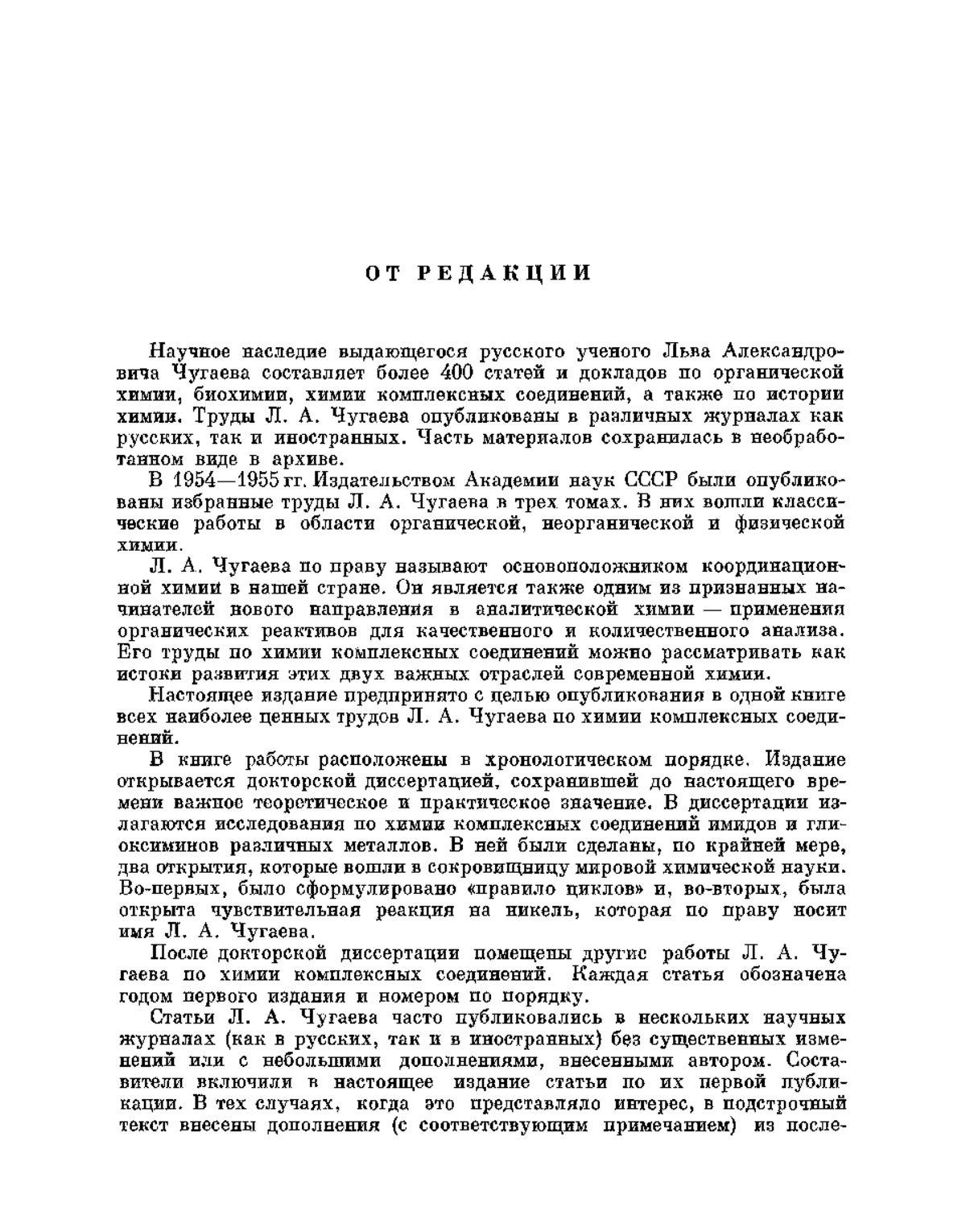 ОТ РЕДАКЦИИ

Научное наследие выдающегося русского ученого Льва Александровича Чугаева составляет более 400 статей и докладов по органической химии, биохимии, химии комплексных соединений, а также по истории химии. Труды Л. А. Чугаева опубликованы в различных журналах как русских, так и иностранных. Часть материалов сохранилась в необработанном виде в архиве.

В 1954—1955 гг. Издательством Академии наук СССР были опубликованы избранные труды Л. А. Чугаева в трех томах. В них вошли классические работы в области органической, неорганической и физической химии.

Л. А. Чугаева по праву называют основоположником координационной химии в нашей стране. Он является также одним из признанных начинателей нового направления в аналитической химии — применения органических реактивов для качественного и количественного анализа. Его труды по химии комплексных соединений можно рассматривать как истоки развития этих двух важных отраслей современной химии.

Настоящее издание предпринято с целью опубликования в одной книге всех наиболее ценных трудов Л. А. Чугаева по химии комплексных соединений.

В книге работы расположены в хронологическом порядке. Издание открывается докторской диссертацией, сохранившей до настоящего времени важное теоретическое и практическое значение. В диссертации излагаются исследования по химии комплексных соединений имидов и глиоксиминов различных металлов. В ней были сделаны, по крайней мере, два открытия, которые вошли в сокровищницу мировой химической науки. Во-первых, было сформулировано «правило циклов» и, во-вторых, была открыта чувствительная реакция на никель, которая по праву носит имя Л. А. Чугаева.

После докторской диссертации помещены другие работы Л. А. Чугаева по химии комплексных соединений. Каждая статья обозначена годом первого издания и номером по порядку.

Статьи Л. А. Чугаева часто публиковались в нескольких научных журналах (как в русских, так и в иностранных) без существенных изменений или с небольшими дополнениями, внесенными автором. Составители включили в настоящее издание статьи по их первой публикации. В тех случаях, когда это представляло интерес, в подстрочный текст внесены дополнения (с соответствующим примечанием) из после-